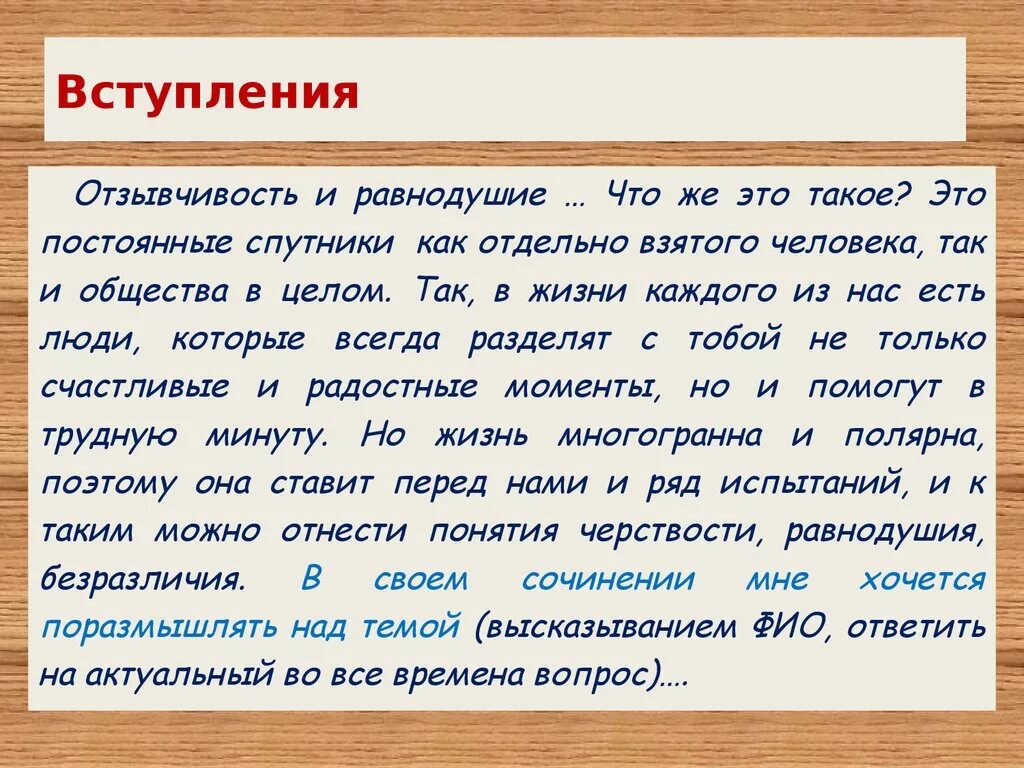 Вступления

Отзывчивость и равнодушие … Что же это такое? Это постоянные спутники как отдельно взятого человека, так и общества в целом. Так, в жизни каждого из нас есть люди, которые всегда разделят с тобой не только счастливые и радостные моменты, но и помогут в трудную минуту. Но жизнь многогранна и полярна, поэтому она ставит перед нами и ряд испытаний, и к таким можно отнести понятия черствости, равнодушия, безразличия. В своем сочинении мне хочется поразмышлять над темой (высказыванием ФИО, ответить на актуальный во все времена вопрос)….